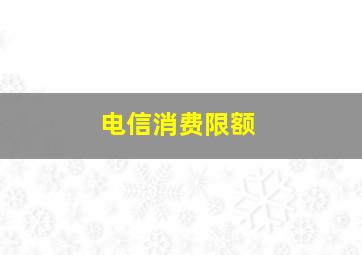 电信消费限额